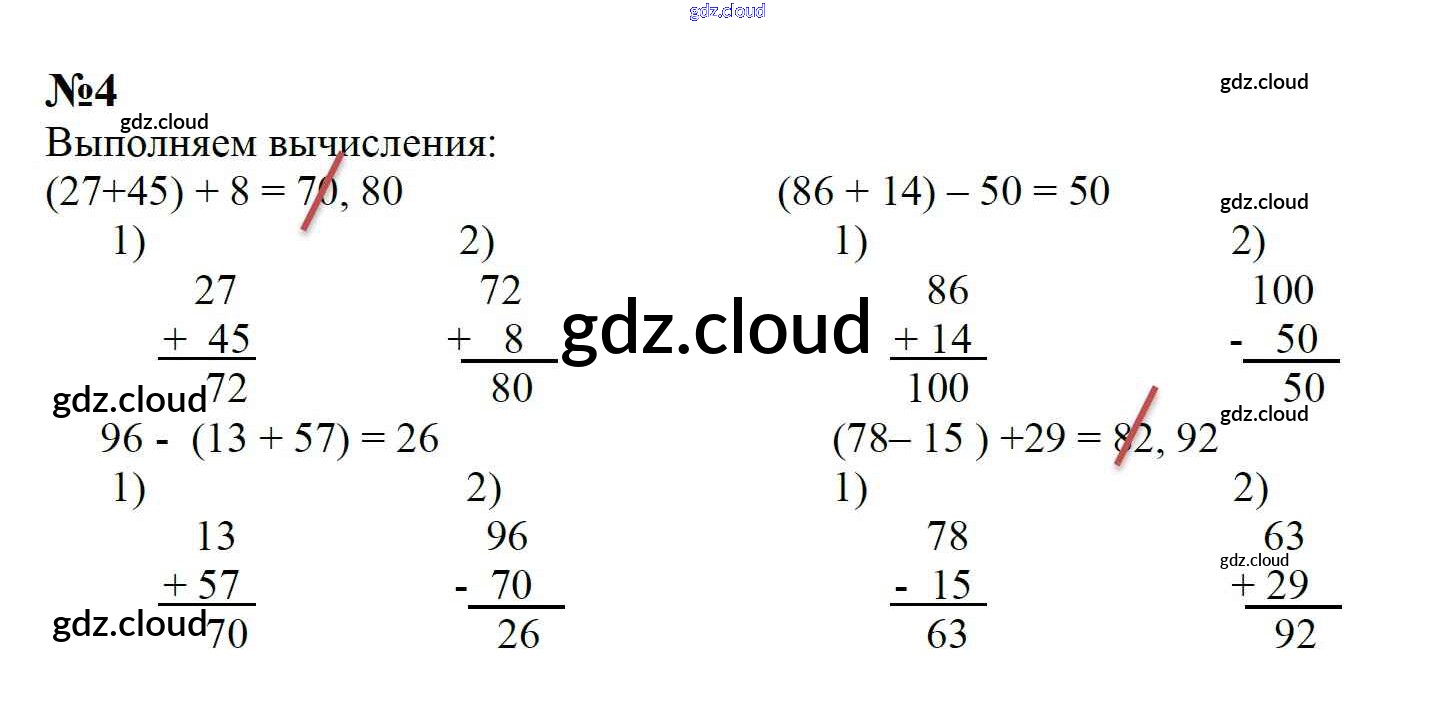 №4

Выполняем вычисления:

(27+45) + 8 = 70, 80

1)
27
+ 45
72

2)
72
+ 8
80

(86 + 14) – 50 = 50

1)
86
+ 14
100

2)
100
- 50
50

96 - (13 + 57) = 26

1)
13
+ 57
70

2)
96
- 70
26

(78– 15 ) +29 = 82, 92

1)
78
- 15
63

2)
63
+ 29
92

gdz.cloud